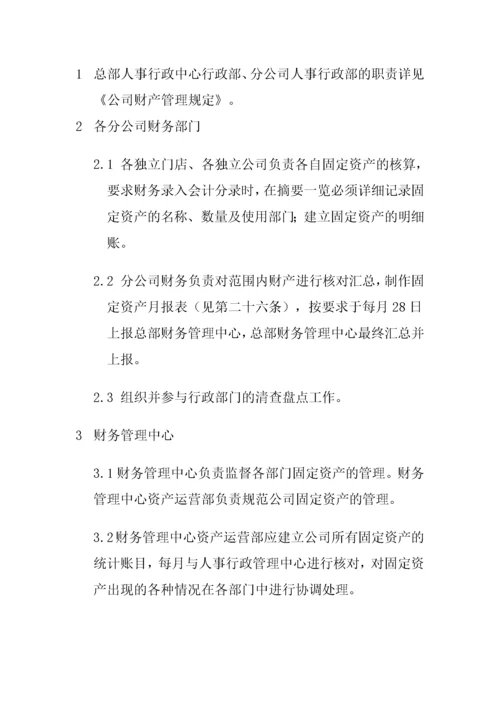 1 总部人事行政中心行政部、分公司人事行政部的职责详见《公司财产管理规定》。

2 各分公司财务部门

2.1 各独立门店、各独立公司负责各自固定资产的核算，要求财务录入会计分录时，在摘要一览必须详细记录固定资产的名称、数量及使用部门；建立固定资产的明细账。

2.2 分公司财务负责对范围内财产进行核对汇总，制作固定资产月报表（见第二十六条），按要求于每月 28 日上报总部财务管理中心，总部财务管理中心最终汇总并上报。

2.3 组织并参与行政部门的清查盘点工作。

3 财务管理中心

3.1 财务管理中心负责监督各部门固定资产的管理。财务管理中心资产运营部负责规范公司固定资产的管理。

3.2 财务管理中心资产运营部应建立公司所有固定资产的统计账目，每月与人事行政管理中心进行核对，对固定资产出现的各种情况在各部门中进行协调处理。